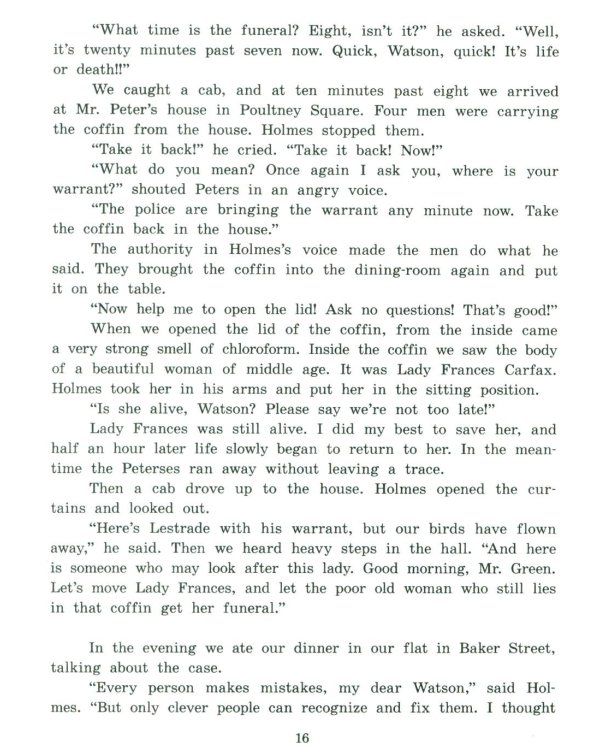 "What time is the funeral? Eight, isn't it?" he asked. "Well, it's twenty minutes past seven now. Quick, Watson, quick! It's life or death!!"

We caught a cab, and at ten minutes past eight we arrived at Mr. Peter's house in Poultney Square. Four men were carrying the coffin from the house. Holmes stopped them.

"Take it back!" he cried. "Take it back! Now!"

"What do you mean? Once again I ask you, where is your warrant?" shouted Peters in an angry voice.

"The police are bringing the warrant any minute now. Take the coffin back in the house."

The authority in Holmes's voice made the men do what he said. They brought the coffin into the dining-room again and put it on the table.

"Now help me to open the lid! Ask no questions! That's good!"

When we opened the lid of the coffin, from the inside came a very strong smell of chloroform. Inside the coffin we saw the body of a beautiful woman of middle age. It was Lady Frances Carfax. Holmes took her in his arms and put her in the sitting position.

"Is she alive, Watson? Please say we're not too late!"

Lady Frances was still alive. I did my best to save her, and half an hour later life slowly began to return to her. In the meantime the Peterses ran away without leaving a trace.

Then a cab drove up to the house. Holmes opened the curtains and looked out.

"Here's Lestrade with his warrant, but our birds have flown away," he said. Then we heard heavy steps in the hall. "And here is someone who may look after this lady. Good morning, Mr. Green. Let's move Lady Frances, and let the poor old woman who still lies in that coffin get her funeral."

In the evening we ate our dinner in our flat in Baker Street, talking about the case.

"Every person makes mistakes, my dear Watson," said Holmes. "But only clever people can recognize and fix them. I thought

16